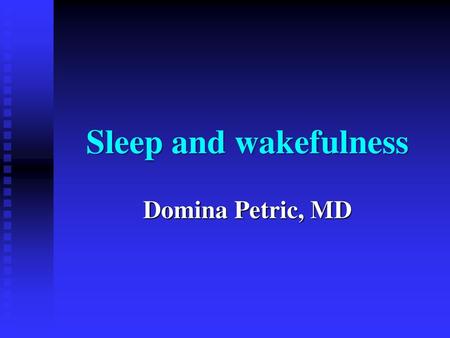 Sleep and wakefulness

Domina Petric, MD